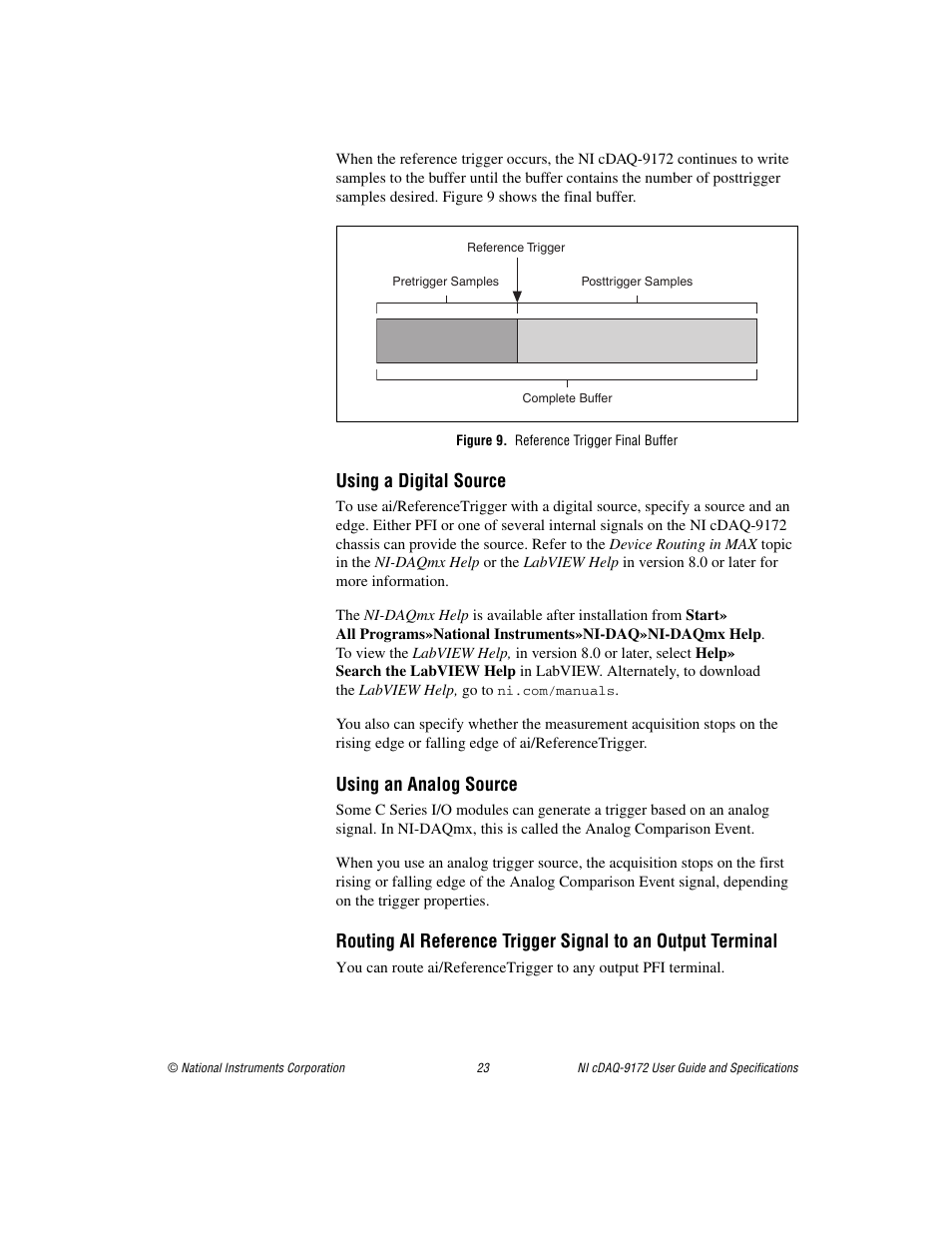 When the reference trigger occurs, the NI cDAQ-9172 continues to write samples to the buffer until the buffer contains the number of posttrigger samples desired. Figure 9 shows the final buffer.

Reference Trigger

Pretrigger Samples

Posttrigger Samples

Complete Buffer

Figure 9. Reference Trigger Final Buffer

Using a Digital Source

To use ai/ReferenceTrigger with a digital source, specify a source and an edge. Either PFI or one of several internal signals on the NI cDAQ-9172 chassis can provide the source. Refer to the Device Routing in MAX topic in the NI-DAQmx Help or the LabVIEW Help in version 8.0 or later for more information.

The NI-DAQmx Help is available after installation from Start» All Programs»National Instruments»NI-DAQ»NI-DAQmx Help. To view the LabVIEW Help, in version 8.0 or later, select Help» Search the LabVIEW Help in LabVIEW. Alternately, to download the LabVIEW Help, go to ni.com/manuals.

You also can specify whether the measurement acquisition stops on the rising edge or falling edge of ai/ReferenceTrigger.

Using an Analog Source

Some C Series I/O modules can generate a trigger based on an analog signal. In NI-DAQmx, this is called the Analog Comparison Event.

When you use an analog trigger source, the acquisition stops on the first rising or falling edge of the Analog Comparison Event signal, depending on the trigger properties.

Routing AI Reference Trigger Signal to an Output Terminal

You can route ai/ReferenceTrigger to any output PFI terminal.

© National Instruments Corporation 23 NI cDAQ-9172 User Guide and Specifications